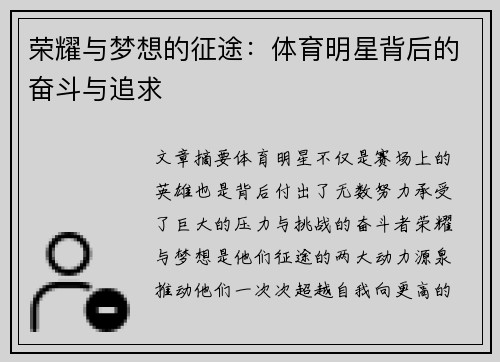 荣耀与梦想的征途：体育明星背后的奋斗与追求

文章摘要体育明星不仅是赛场上的英雄也是背后付出了无数努力承受了巨大的压力与挑战的奋斗者荣耀与梦想是他们征途的两大动力源泉推动他们一次次超越自我向更高的